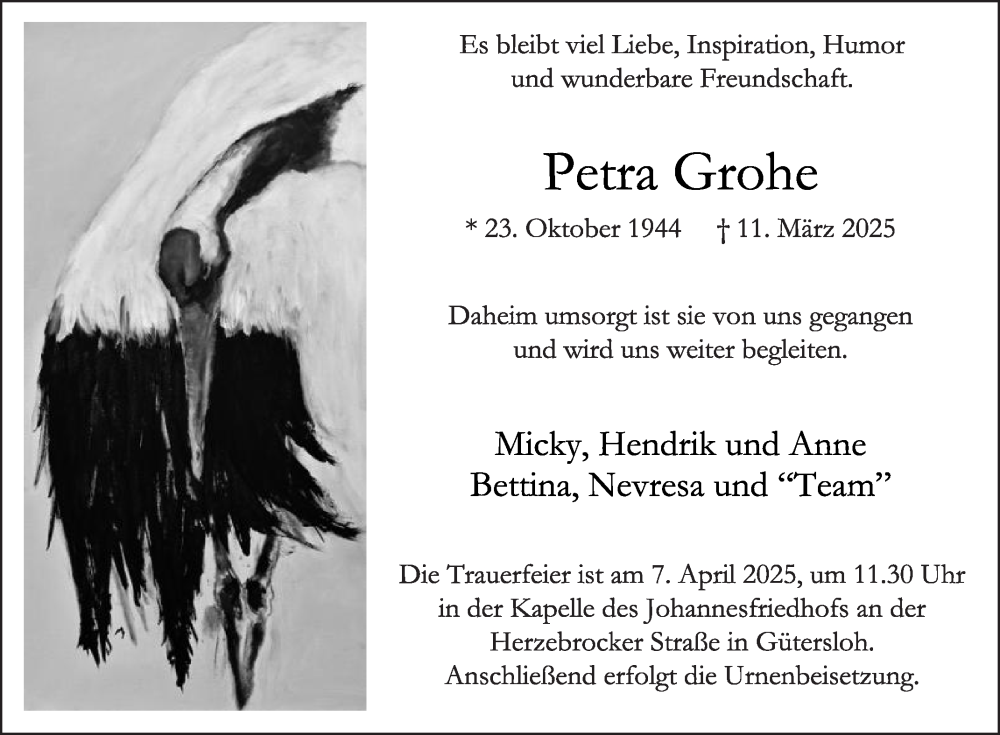 Es bleibt viel Liebe, Inspiration, Humor und wunderbare Freundschaft.

Petra Grohe

* 23. Oktober 1944 † 11. März 2025

Daheim umsorgt ist sie von uns gegangen und wird uns weiter begleiten.

Micky, Hendrik und Anne
Bettina, Nevresa und “Team”

Die Trauerfeier ist am 7. April 2025, um 11.30 Uhr in der Kapelle des Johannesfriedhofs an der Herzebrocker Straße in Gütersloh. Anschließend erfolgt die Urnenbeisetzung.